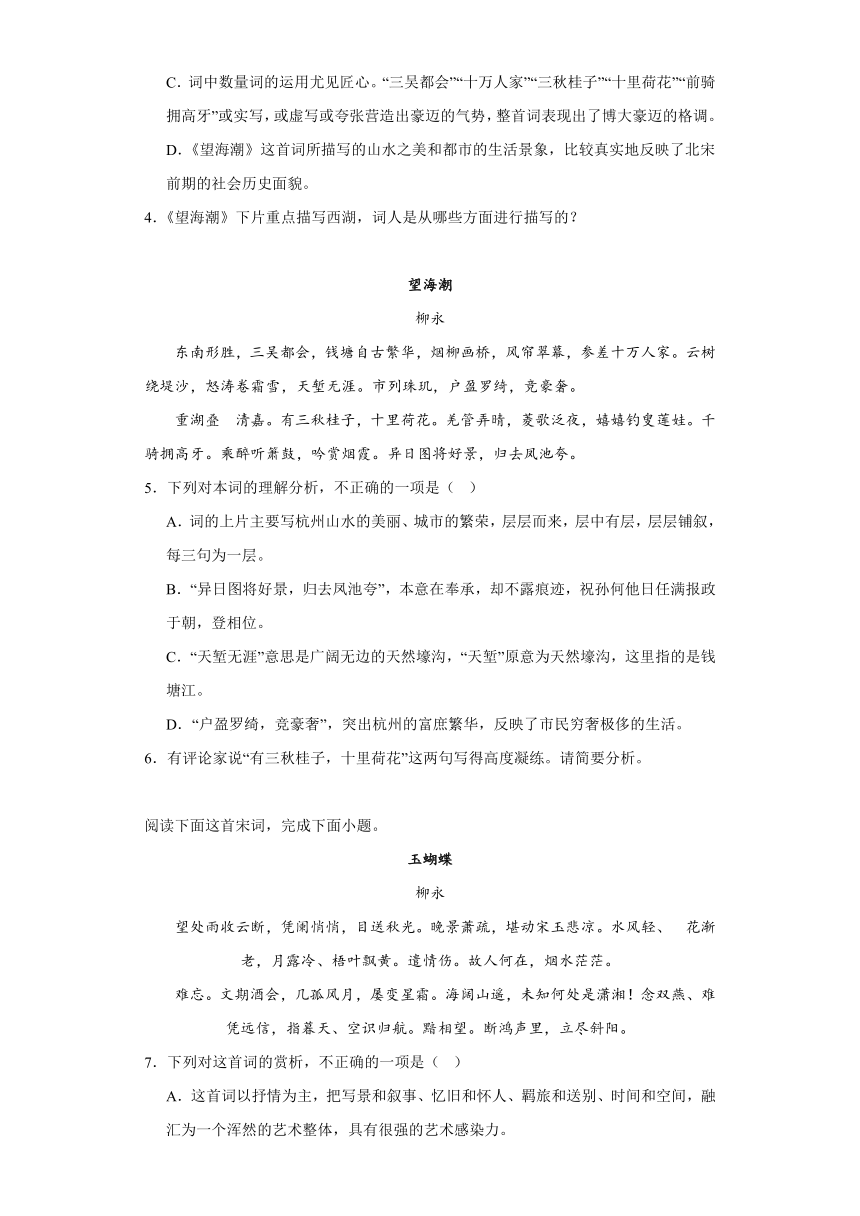 C．词中数量词的运用尤见匠心。“三吴都会”“十万人家”“三秋桂子”“十里荷花”“前骑拥高牙”或实写，或虚写或夸张营造出豪迈的气势，整首词表现出了博大豪迈的格调。

D．《望海潮》这首词所描写的山水之美和都市的生活景象，比较真实地反映了北宋前期的社会历史面貌。

4．《望海潮》下片重点描写西湖，词人是从哪些方面进行描写的？

望海潮

柳永

东南形胜，三吴都会，钱塘自古繁华，烟柳画桥，风帘翠幕，参差十万人家。云树绕堤沙，怒涛卷霜雪，天堑无涯。市列珠玑，户盈罗绮，竞豪奢。

重湖叠 清嘉。有三秋桂子，十里荷花。羌管弄晴，菱歌泛夜，嬉嬉钓叟莲娃。千骑拥高牙。乘醉听箫鼓，吟赏烟霞。异日图将好景，归去凤池夸。

5．下列对本词的理解分析，不正确的一项是（ ）

A．词的上片主要写杭州山水的美丽、城市的繁荣，层层而来，层中有层，层层铺叙，每三句为一层。

B．“异日图将好景，归去凤池夸”，本意在奉承，却不露痕迹，祝孙何他日任满报政于朝，登相位。

C．“天堑无涯”意思是广阔无边的天然壕沟，“天堑”原意为天然壕沟，这里指的是钱塘江。

D．“户盈罗绮，竞豪奢”，突出杭州的富庶繁华，反映了市民穷奢极侈的生活。

6．有评论家说“有三秋桂子，十里荷花”这两句写得高度凝练。请简要分析。

阅读下面这首宋词，完成下面小题。

玉蝴蝶

柳永

望处雨收云断，凭阑悄悄，目送秋光。晚景萧疏，堪动宋玉悲凉。水风轻、 花渐老，月露冷、梧叶飘黄。遣情伤。故人何在，烟水茫茫。

难忘。文期酒会，几孤风月，屡变星霜。海阔山遥，未知何处是潇湘！念双燕、难凭远信，指暮天、空识归航。黯相望。断鸿声里，立尽斜阳。

7．下列对这首词的赏析，不正确的一项是（ ）

A．这首词以抒情为主，把写景和叙事、忆旧和怀人、羁旅和送别、时间和空间，融汇为一个浑然的艺术整体，具有很强的艺术感染力。